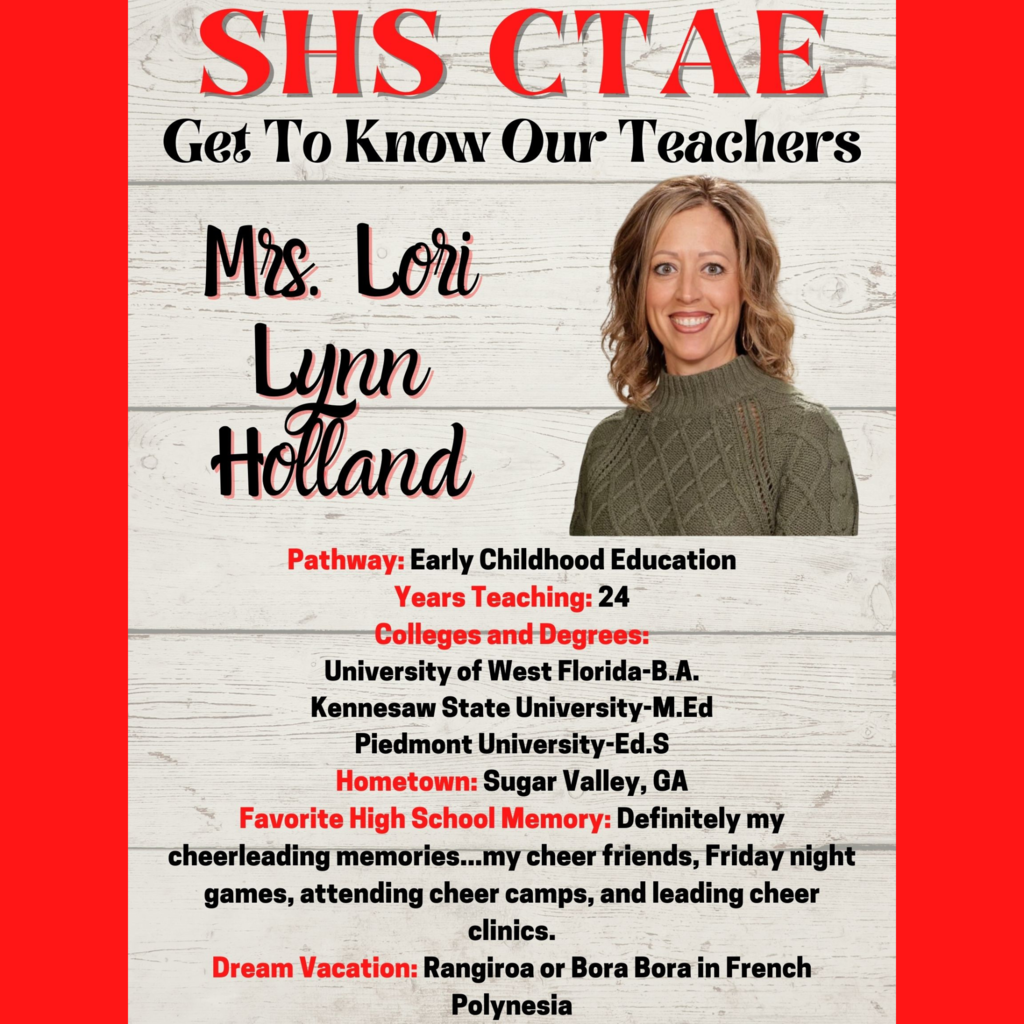 SHS CTAE

Get To Know Our Teachers

Mrs. Lori Lynn Holland

Pathway: Early Childhood Education
Years Teaching: 24
Colleges and Degrees:
University of West Florida-B.A.
Kennesaw State University-M.Ed
Piedmont University-Ed.S
Hometown: Sugar Valley, GA
Favorite High School Memory: Definitely my cheerleading memories...my cheer friends, Friday night games, attending cheer camps, and leading cheer clinics.
Dream Vacation: Rangiroa or Bora Bora in French Polynesia